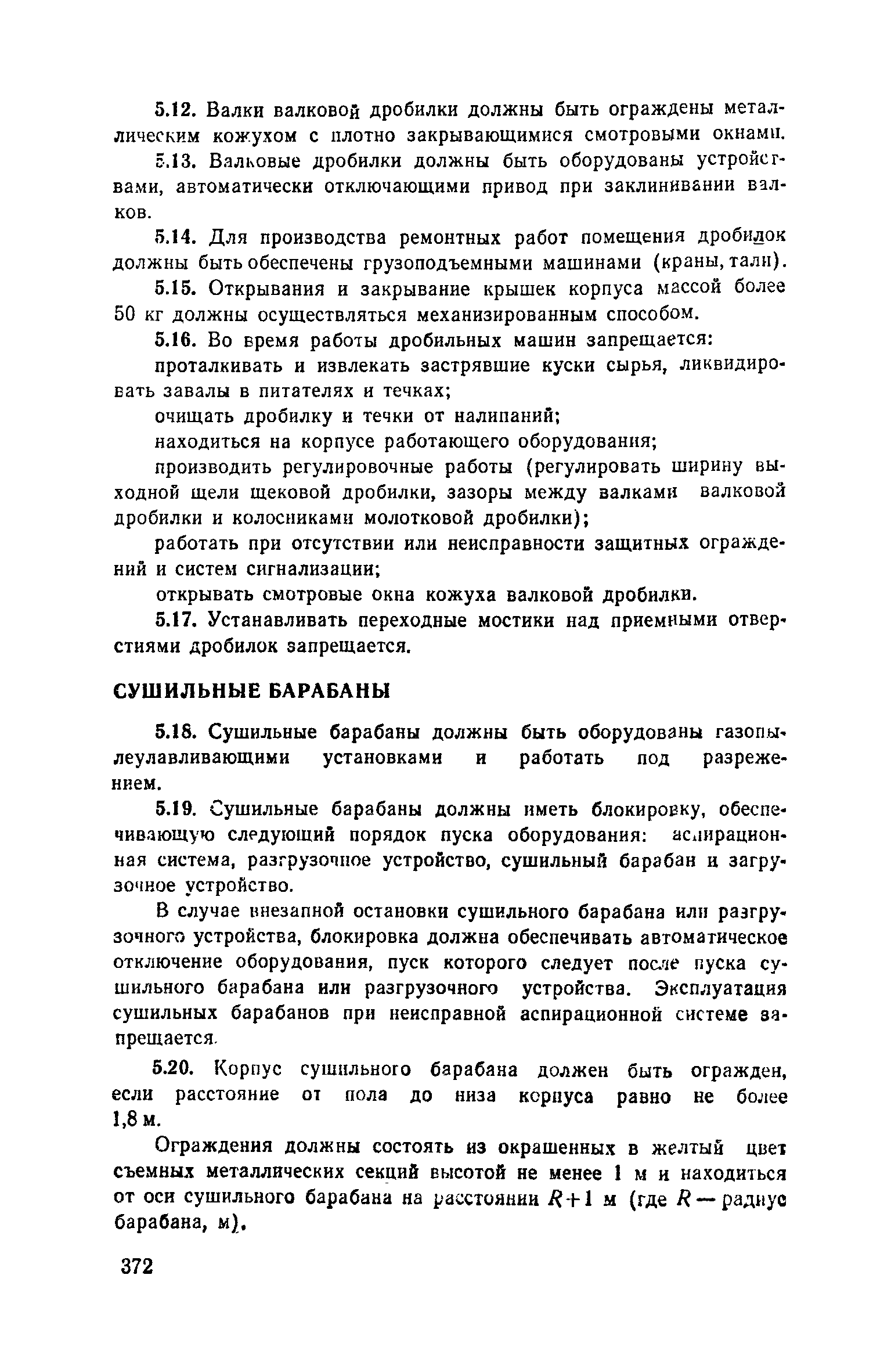 5.12. Валки валковой дробилки должны быть ограждены металлическим кожухом с плотно закрывающимися смотровыми окнами.

5.13. Валковые дробилки должны быть оборудованы устройствами, автоматически отключающими привод при заклинивании валков.

5.14. Для производства ремонтных работ помещения дробилок должны быть обеспечены грузоподъемными машинами (краны, тали).

5.15. Открывания и закрывание крышек корпуса массой более 50 кг должны осуществляться механизированным способом.

5.16. Во время работы дробильных машин запрещается:

проталкивать и извлекать застрявшие куски сырья, ликвидировать завалы в питателях и течках;

очищать дробилку и течки от налипаний;

находиться на корпусе работающего оборудования;

производить регулировочные работы (регулировать ширину выходной щели щековой дробилки, зазоры между валками валковой дробилки и колосниками молотковой дробилки);

работать при отсутствии или неисправности защитных ограждений и систем сигнализации;

открывать смотровые окна кожуха валковой дробилки.

5.17. Устанавливать переходные мостики над приемными отверстиями дробилок запрещается.

СУШИЛЬНЫЕ БАРАБАНЫ

5.18. Сушильные барабаны должны быть оборудованы газопылеулавливающими установками и работать под разрежением.

5.19. Сушильные барабаны должны иметь блокировку, обеспечивающую следующий порядок пуска оборудования: аспирационная система, разгрузочное устройство, сушильный барабан и загрузочное устройство.

В случае внезапной остановки сушильного барабана или разгрузочного устройства, блокировка должна обеспечивать автоматическое отключение оборудования, пуск которого следует после пуска сушильного барабана или разгрузочного устройства. Эксплуатация сушильных барабанов при неисправной аспирационной системе запрещается.

5.20. Корпус сушильного барабана должен быть огражден, если расстояние от пола до низа корпуса равно не более 1,8 м.

Ограждения должны состоять из окрашенных в желтый цвет съемных металлических секций высотой не менее 1 м и находиться от оси сушильного барабана на расстоянии $R+1$ м (где $R$ — радиус барабана, м).

372